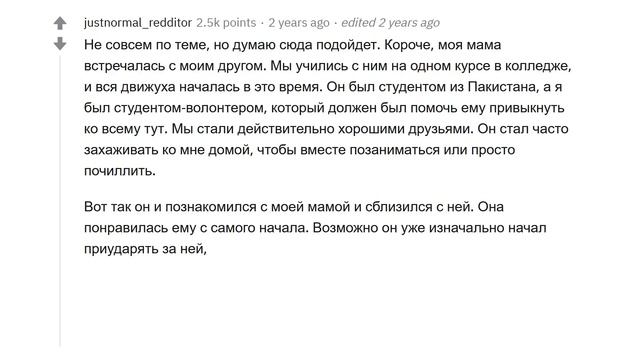 justnormal_redditor 2.5k points · 2 years ago · edited 2 years ago

Не совсем по теме, но думаю сюда подойдет. Короче, моя мама встречалась с моим другом. Мы учились с ним на одном курсе в колледже, и вся движуха началась в это время. Он был студентом из Пакистана, а я был студентом-волонтером, который должен был помочь ему привыкнуть ко всему тут. Мы стали действительно хорошими друзьями. Он стал часто захаживать ко мне домой, чтобы вместе позаниматься или просто почиллить.

Вот так он и познакомился с моей мамой и сблизился с ней. Она понравилась ему с самого начала. Возможно он уже изначально начал приударять за ней,